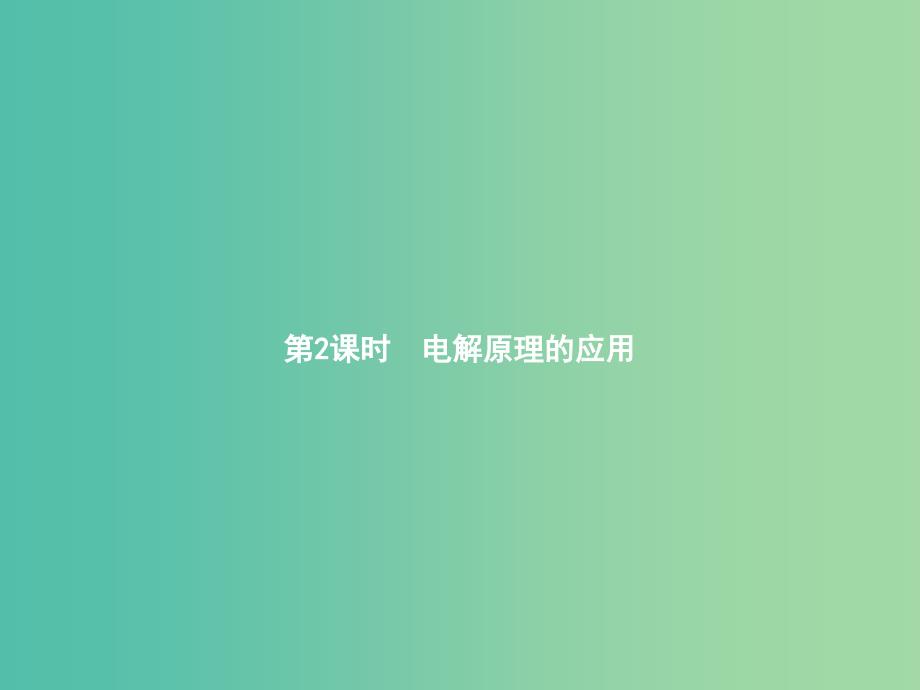 第2课时　电解原理的应用